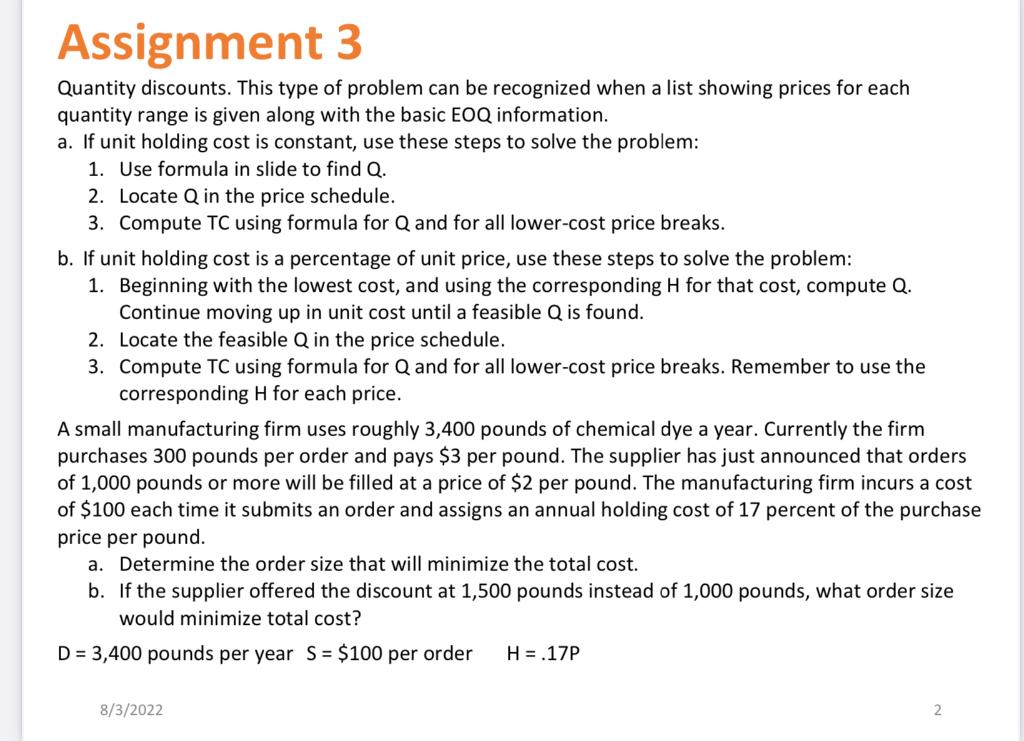 Assignment 3

Quantity discounts. This type of problem can be recognized when a list showing prices for each quantity range is given along with the basic EOQ information.
a. If unit holding cost is constant, use these steps to solve the problem:
1. Use formula in slide to find Q.
2. Locate Q in the price schedule.
3. Compute TC using formula for Q and for all lower-cost price breaks.

b. If unit holding cost is a percentage of unit price, use these steps to solve the problem:
1. Beginning with the lowest cost, and using the corresponding H for that cost, compute Q. Continue moving up in unit cost until a feasible Q is found.
2. Locate the feasible Q in the price schedule.
3. Compute TC using formula for Q and for all lower-cost price breaks. Remember to use the corresponding H for each price.

A small manufacturing firm uses roughly 3,400 pounds of chemical dye a year. Currently the firm purchases 300 pounds per order and pays \$3 per pound. The supplier has just announced that orders of 1,000 pounds or more will be filled at a price of \$2 per pound. The manufacturing firm incurs a cost of \$100 each time it submits an order and assigns an annual holding cost of 17 percent of the purchase price per pound.
a. Determine the order size that will minimize the total cost.
b. If the supplier offered the discount at 1,500 pounds instead of 1,000 pounds, what order size would minimize total cost?

D = 3,400 pounds per year S = \$100 per order H = .17P

8/3/2022

2